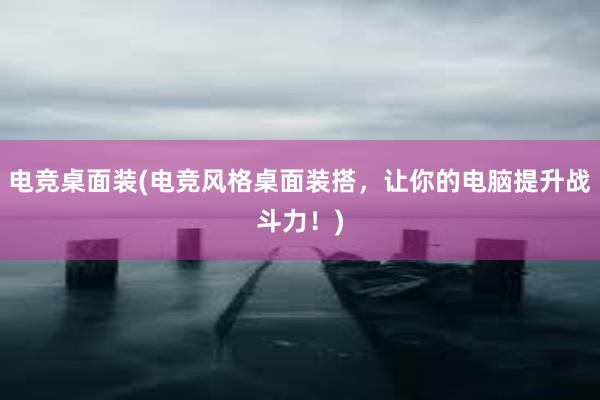 电竞桌面装(电竞风格桌面装搭，让你的电脑提升战斗力！)